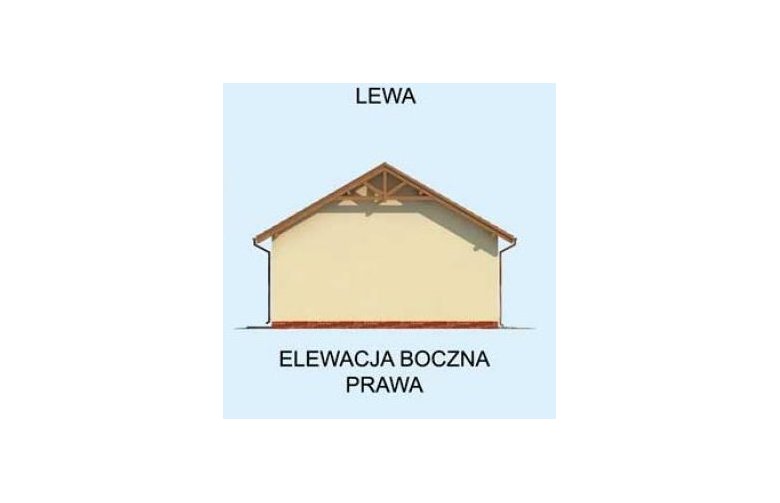 LEWA

ELEWACJA BOCZNA PRAWA